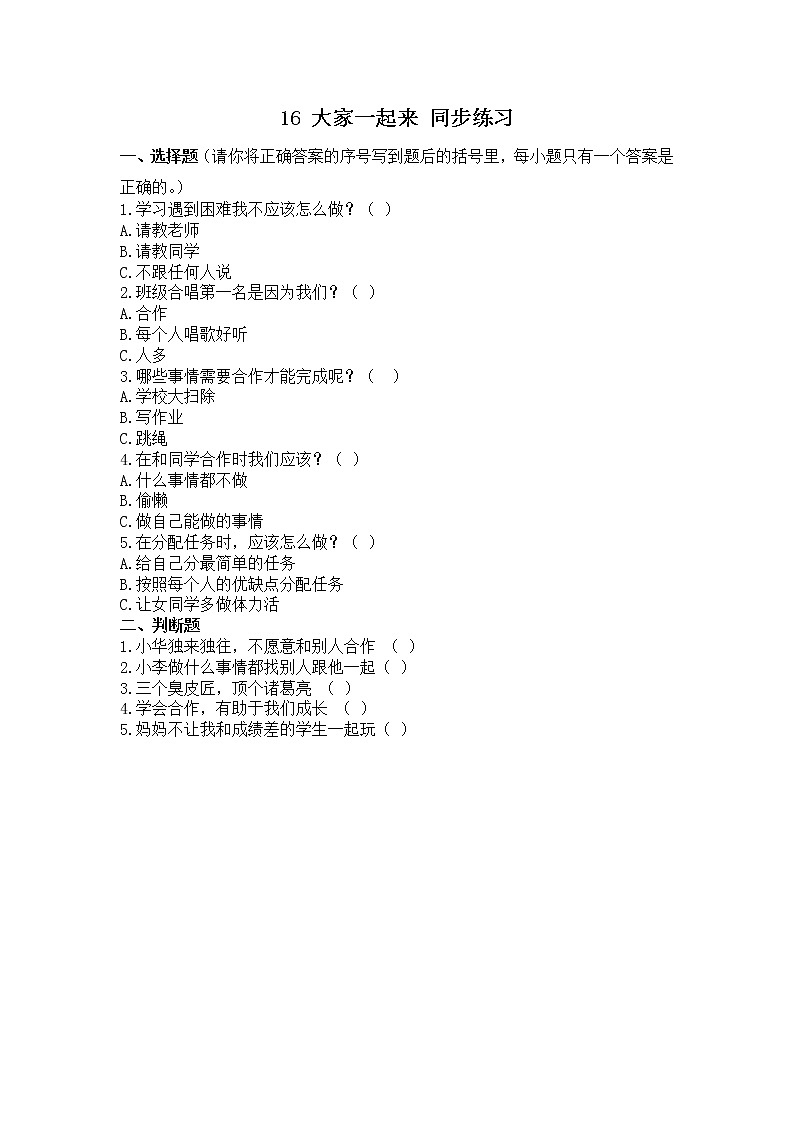 16 大家一起来 同步练习

一、选择题（请你将正确答案的序号写到题后的括号里，每小题只有一个答案是正确的。）

1.学习遇到困难我不应该怎么做？（ ）
A.请教老师
B.请教同学
C.不跟任何人说
2.班级合唱第一名是因为我们？（ ）
A.合作
B.每个人唱歌好听
C.人多
3.哪些事情需要合作才能完成呢？（ ）
A.学校大扫除
B.写作业
C.跳绳
4.在和同学合作时我们应该？（ ）
A.什么事情都不做
B.偷懒
C.做自己能做的事情
5.在分配任务时，应该怎么做？（ ）
A.给自己分最简单的任务
B.按照每个人的优缺点分配任务
C.让女同学多做体力活

二、判断题
1.小华独来独往，不愿意和别人合作 （ ）
2.小李做什么事情都找别人跟他一起（ ）
3.三个臭皮匠，顶个诸葛亮 （ ）
4.学会合作，有助于我们成长 （ ）
5.妈妈不让我和成绩差的学生一起玩（ ）